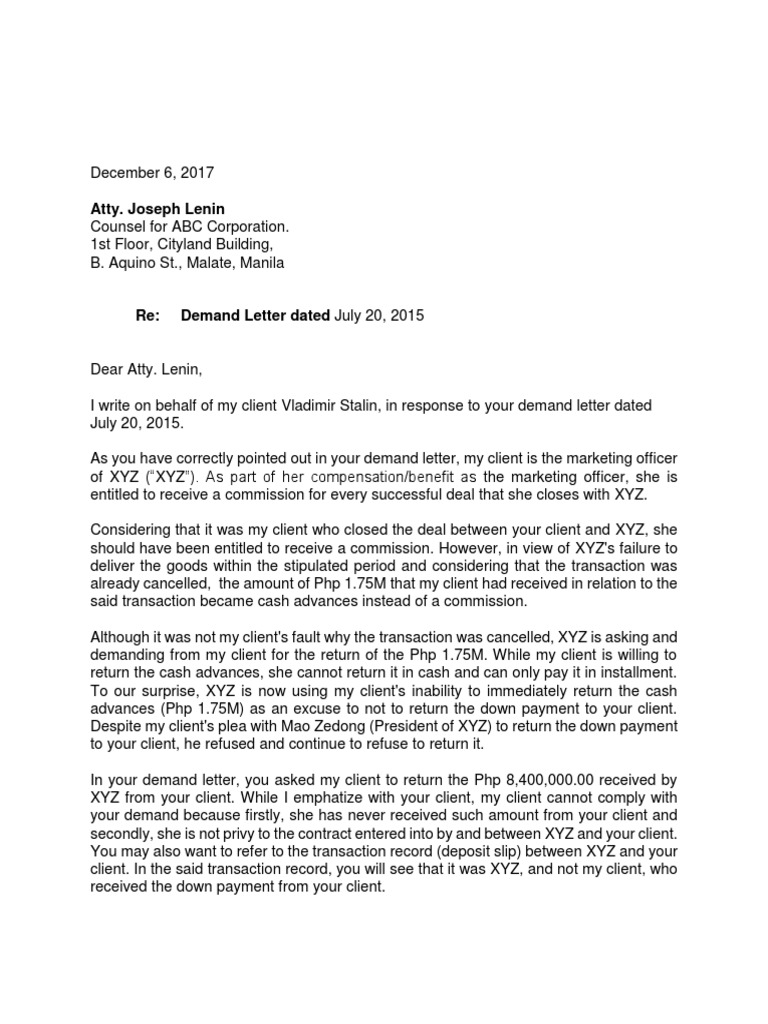 December 6, 2017

**Atty. Joseph Lenin**
Counsel for ABC Corporation.
1st Floor, Cityland Building,
B. Aquino St., Malate, Manila

**Re: Demand Letter dated** July 20, 2015

Dear Atty. Lenin,

I write on behalf of my client Vladimir Stalin, in response to your demand letter dated July 20, 2015.

As you have correctly pointed out in your demand letter, my client is the marketing officer of XYZ ("XYZ"). As part of her compensation/benefit as the marketing officer, she is entitled to receive a commission for every successful deal that she closes with XYZ.

Considering that it was my client who closed the deal between your client and XYZ, she should have been entitled to receive a commission. However, in view of XYZ's failure to deliver the goods within the stipulated period and considering that the transaction was already cancelled, the amount of Php 1.75M that my client had received in relation to the said transaction became cash advances instead of a commission.

Although it was not my client's fault why the transaction was cancelled, XYZ is asking and demanding from my client for the return of the Php 1.75M. While my client is willing to return the cash advances, she cannot return it in cash and can only pay it in installment. To our surprise, XYZ is now using my client's inability to immediately return the cash advances (Php 1.75M) as an excuse to not to return the down payment to your client. Despite my client's plea with Mao Zedong (President of XYZ) to return the down payment to your client, he refused and continue to refuse to return it.

In your demand letter, you asked my client to return the Php 8,400,000.00 received by XYZ from your client. While I emphatize with your client, my client cannot comply with your demand because firstly, she has never received such amount from your client and secondly, she is not privy to the contract entered into by and between XYZ and your client. You may also want to refer to the transaction record (deposit slip) between XYZ and your client. In the said transaction record, you will see that it was XYZ, and not my client, who received the down payment from your client.